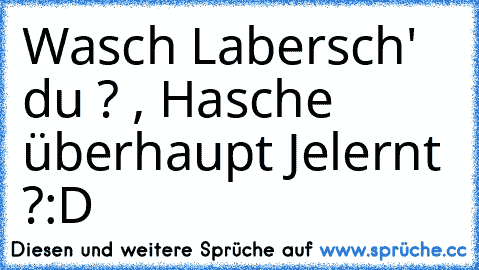 Wasch Labersch' du ? , Hasche überhaupt Jelernt ?:D

Diesen und weitere Sprüche auf www.sprüche.cc